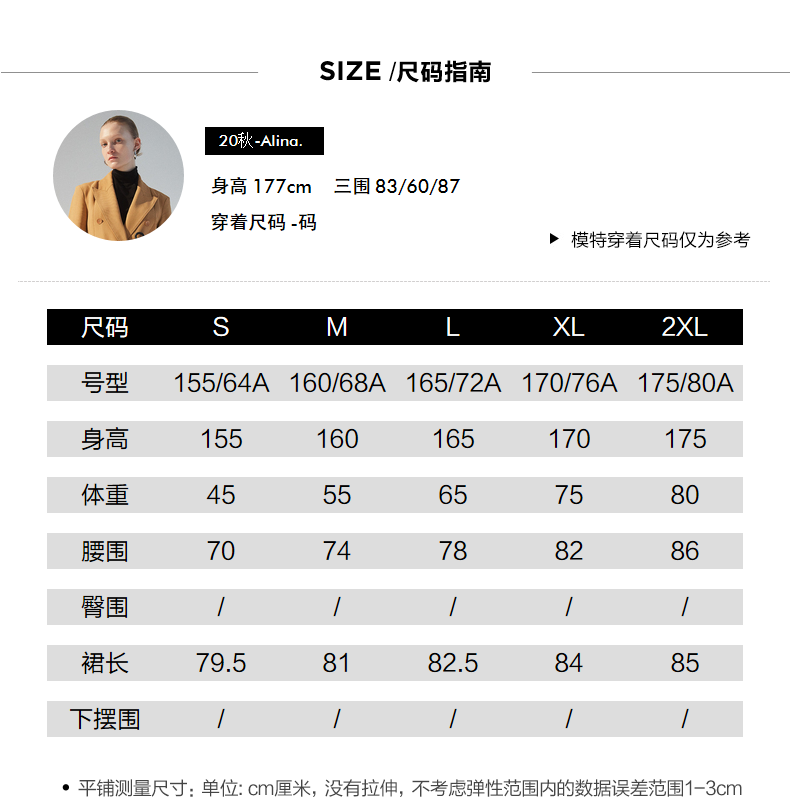 SIZE /尺码指南

20秋-Alina.

身高 177cm　三围 83/60/87

穿着尺码 -码

▶ 模特穿着尺码仅为参考

| 尺码 | S | M | L | XL | 2XL |
|---|---|---|---|---|---|
| 号型 | 155/64A | 160/68A | 165/72A | 170/76A | 175/80A |
| 身高 | 155 | 160 | 165 | 170 | 175 |
| 体重 | 45 | 55 | 65 | 75 | 80 |
| 腰围 | 70 | 74 | 78 | 82 | 86 |
| 臀围 | / | / | / | / | / |
| 裙长 | 79.5 | 81 | 82.5 | 84 | 85 |
| 下摆围 | / | / | / | / | / |

• 平铺测量尺寸：单位: cm厘米，没有拉伸，不考虑弹性范围内的数据误差范围1-3cm